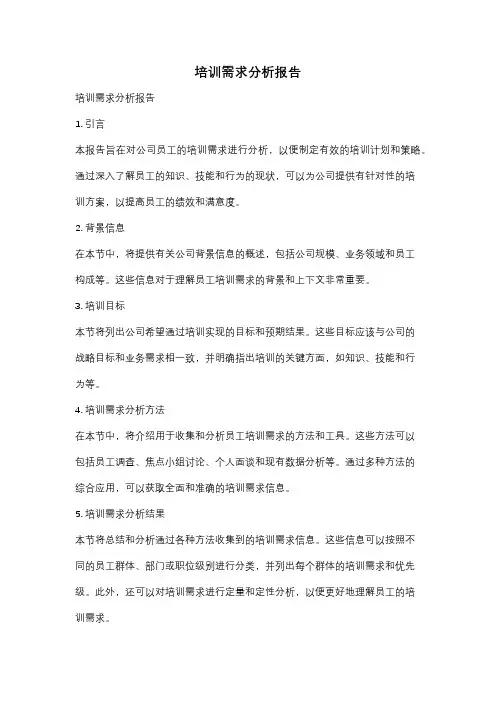 培训需求分析报告

培训需求分析报告

1. 引言

本报告旨在对公司员工的培训需求进行分析，以便制定有效的培训计划和策略。通过深入了解员工的知识、技能和行为的现状，可以为公司提供有针对性的培训方案，以提高员工的绩效和满意度。

2. 背景信息

在本节中，将提供有关公司背景信息的概述，包括公司规模、业务领域和员工构成等。这些信息对于理解员工培训需求的背景和上下文非常重要。

3. 培训目标

本节将列出公司希望通过培训实现的目标和预期结果。这些目标应该与公司的战略目标和业务需求相一致，并明确指出培训的关键方面，如知识、技能和行为等。

4. 培训需求分析方法

在本节中，将介绍用于收集和分析员工培训需求的方法和工具。这些方法可以包括员工调查、焦点小组讨论、个人面谈和现有数据分析等。通过多种方法的综合应用，可以获取全面和准确的培训需求信息。

5. 培训需求分析结果

本节将总结和分析通过各种方法收集到的培训需求信息。这些信息可以按照不同的员工群体、部门或职位级别进行分类，并列出每个群体的培训需求和优先级。此外，还可以对培训需求进行定量和定性分析，以便更好地理解员工的培训需求。